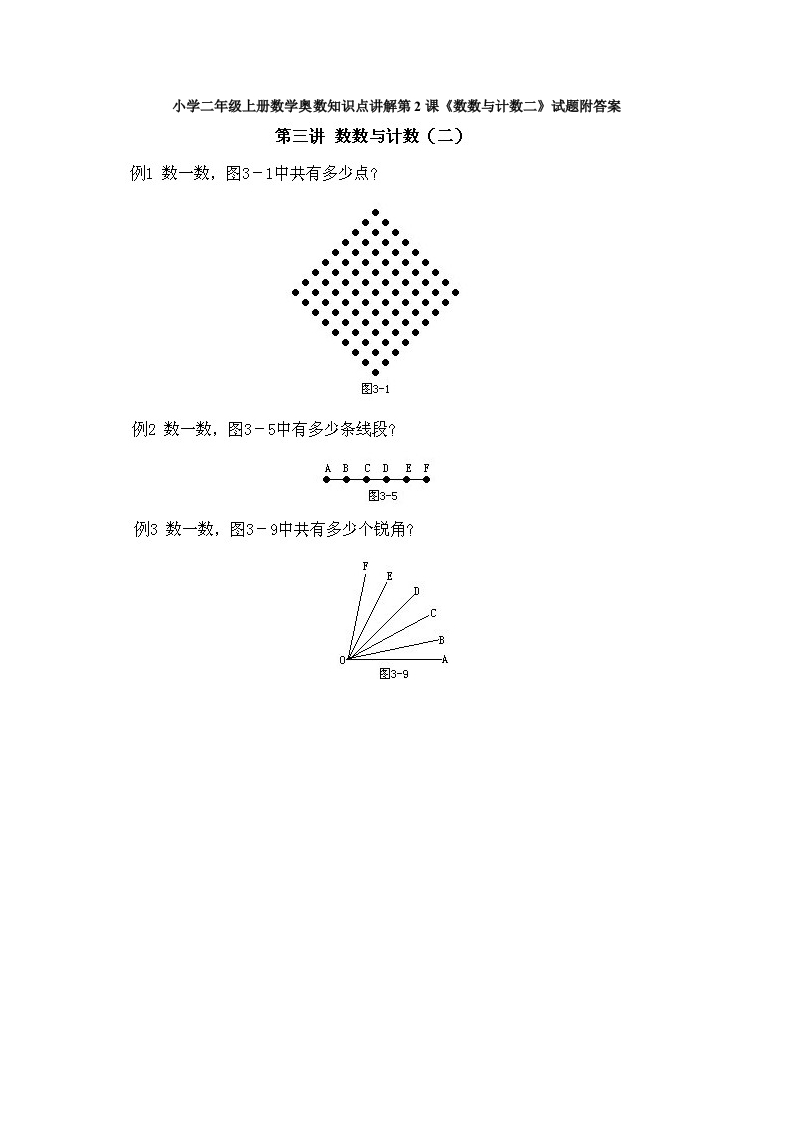 小学二年级上册数学奥数知识点讲解第2课《数数与计数二》试题附答案

第三讲 数数与计数（二）

例1 数一数，图3－1中共有多少点？

图3-1

例2 数一数，图3－5中有多少条线段？

A B C D E F

图3-5

例3 数一数，图3－9中共有多少个锐角？

F
E
D
C
B
O
A

图3-9